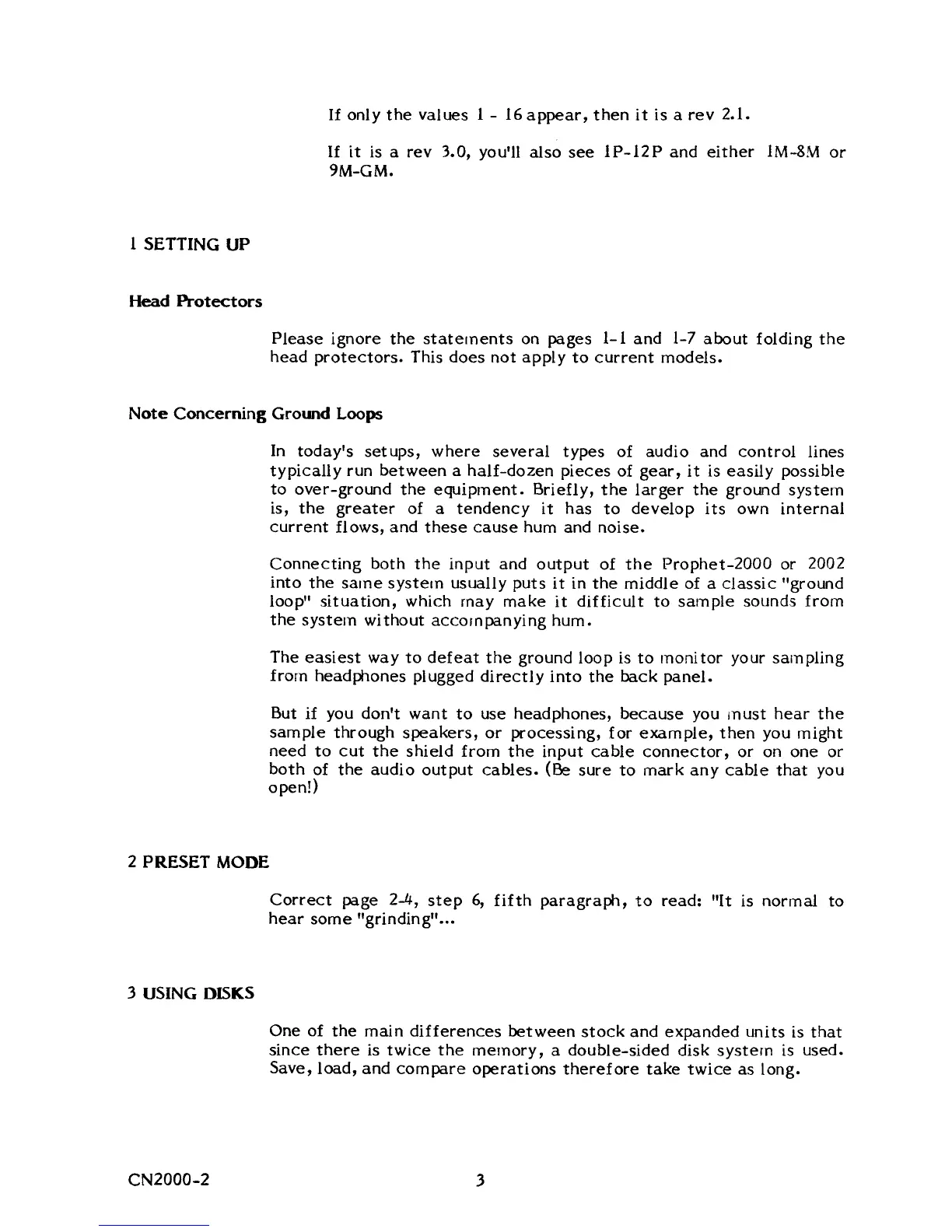 If only the values 1 - 16 appear, then it is a rev 2.1.

If it is a rev 3.0, you'll also see 1P-12P and either 1M-8M or 9M-GM.

1 SETTING UP

Head Protectors

Please ignore the statements on pages 1-1 and 1-7 about folding the head protectors. This does not apply to current models.

Note Concerning Ground Loops

In today's setups, where several types of audio and control lines typically run between a half-dozen pieces of gear, it is easily possible to over-ground the equipment. Briefly, the larger the ground system is, the greater of a tendency it has to develop its own internal current flows, and these cause hum and noise.

Connecting both the input and output of the Prophet-2000 or 2002 into the same system usually puts it in the middle of a classic "ground loop" situation, which may make it difficult to sample sounds from the system without accompanying hum.

The easiest way to defeat the ground loop is to monitor your sampling from headphones plugged directly into the back panel.

But if you don't want to use headphones, because you must hear the sample through speakers, or processing, for example, then you might need to cut the shield from the input cable connector, or on one or both of the audio output cables. (Be sure to mark any cable that you open!)

2 PRESET MODE

Correct page 2-4, step 6, fifth paragraph, to read: "It is normal to hear some "grinding"...

3 USING DISKS

One of the main differences between stock and expanded units is that since there is twice the memory, a double-sided disk system is used. Save, load, and compare operations therefore take twice as long.

CN2000-2

3